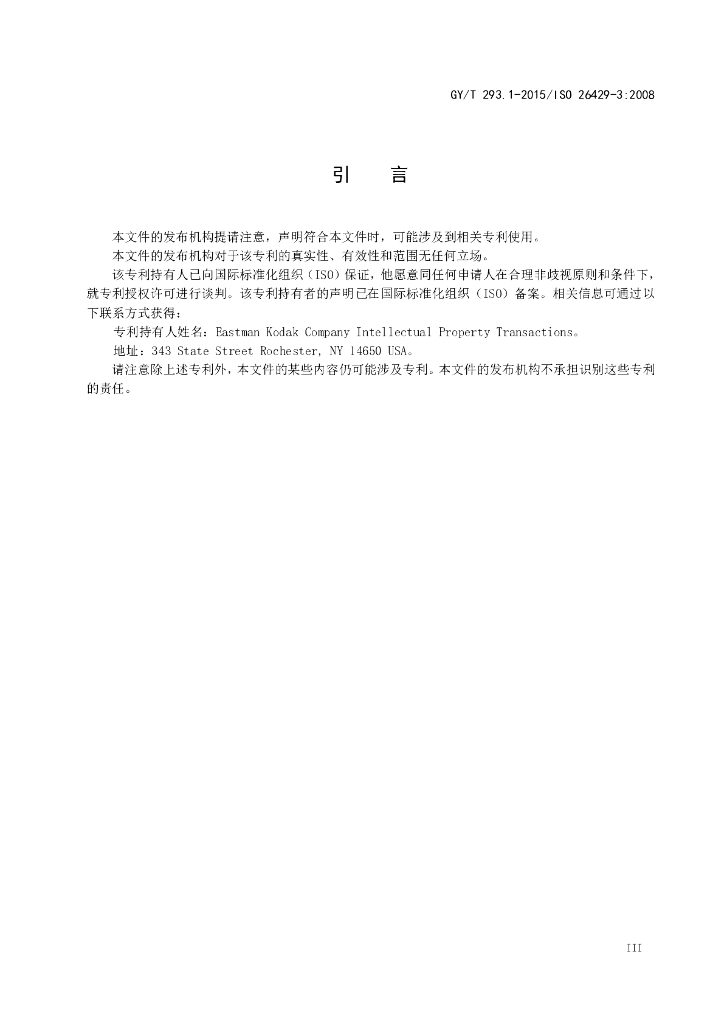 GY/T 293.1-2015/ISO 26429-3:2008

引　言

本文件的发布机构提请注意，声明符合本文件时，可能涉及到相关专利使用。

本文件的发布机构对于该专利的真实性、有效性和范围无任何立场。

该专利持有人已向国际标准化组织（ISO）保证，他愿意同任何申请人在合理非歧视原则和条件下，就专利授权许可进行谈判。该专利持有者的声明已在国际标准化组织（ISO）备案。相关信息可通过以下联系方式获得：

专利持有人姓名：Eastman Kodak Company Intellectual Property Transactions。

地址：343 State Street Rochester, NY 14650 USA。

请注意除上述专利外，本文件的某些内容仍可能涉及专利。本文件的发布机构不承担识别这些专利的责任。

III